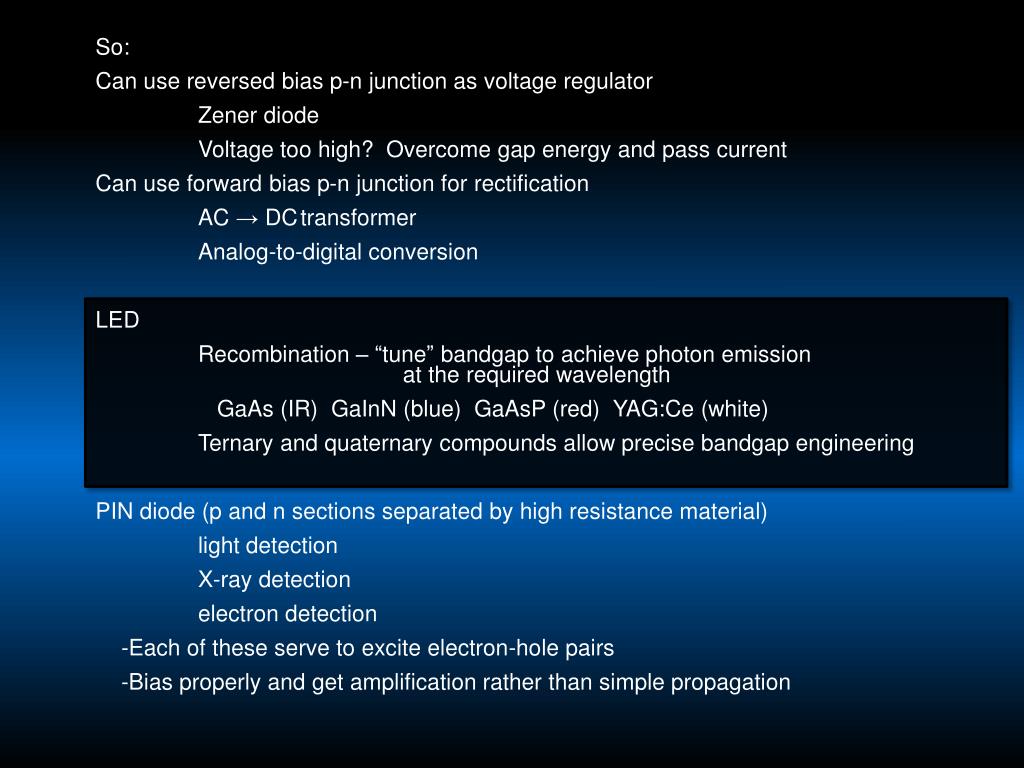 So:
Can use reversed bias p-n junction as voltage regulator
Zener diode
Voltage too high? Overcome gap energy and pass current
Can use forward bias p-n junction for rectification
AC → DC transformer
Analog-to-digital conversion

LED
Recombination – “tune” bandgap to achieve photon emission at the required wavelength
GaAs (IR) GaInN (blue) GaAsP (red) YAG:Ce (white)
Ternary and quaternary compounds allow precise bandgap engineering

PIN diode (p and n sections separated by high resistance material)
light detection
X-ray detection
electron detection
-Each of these serve to excite electron-hole pairs
-Bias properly and get amplification rather than simple propagation